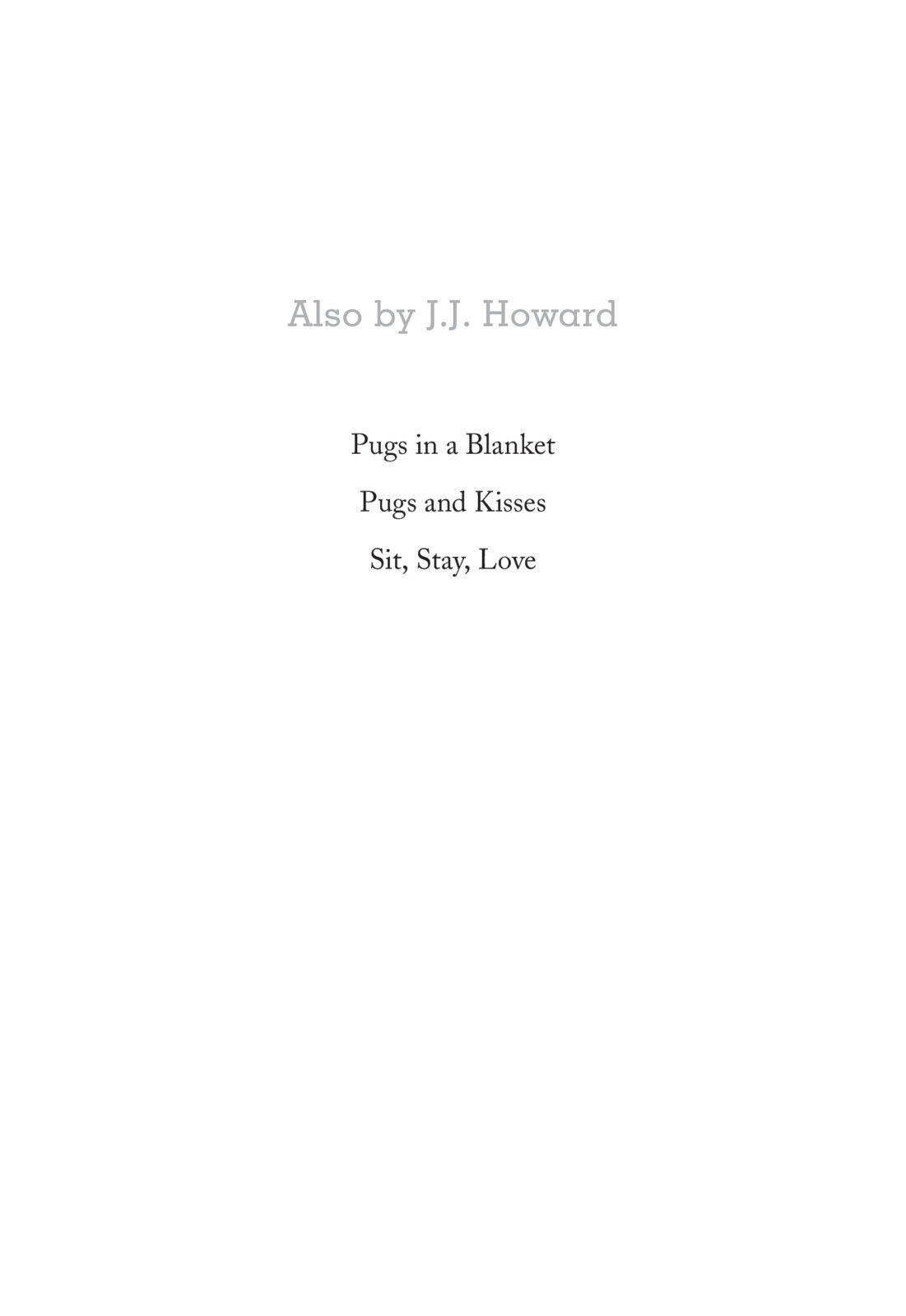 Also by J.J. Howard

Pugs in a Blanket

Pugs and Kisses

Sit, Stay, Love